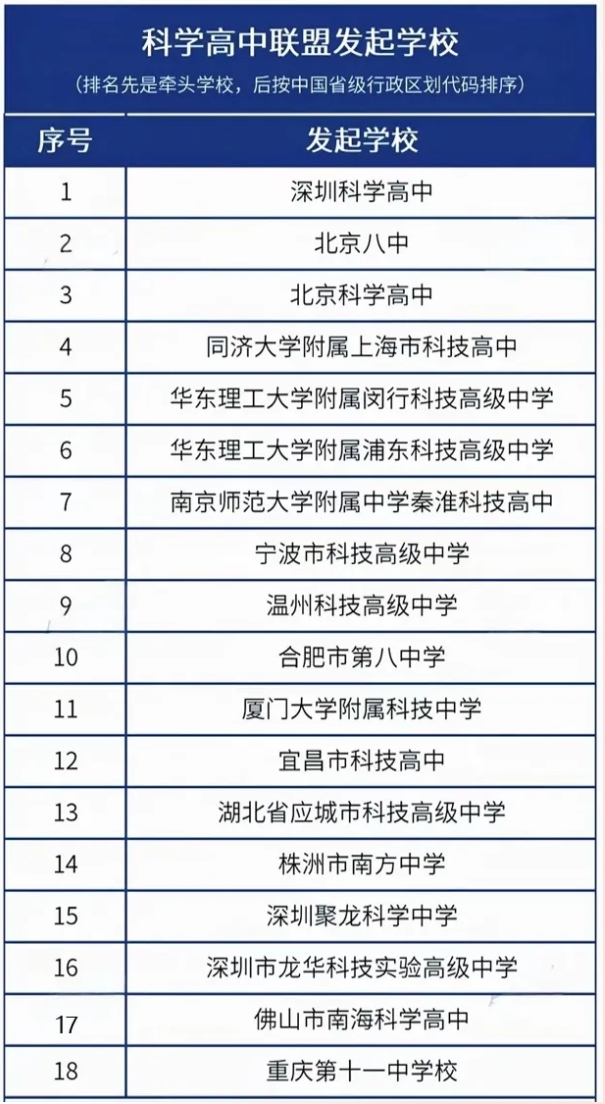 科学高中联盟发起学校

（排名先是牵头学校，后按中国省级行政区划代码排序）

| 序号 | 发起学校 |
|---|---|
| 1 | 深圳科学高中 |
| 2 | 北京八中 |
| 3 | 北京科学高中 |
| 4 | 同济大学附属上海市科技高中 |
| 5 | 华东理工大学附属闵行科技高级中学 |
| 6 | 华东理工大学附属浦东科技高级中学 |
| 7 | 南京师范大学附属中学秦淮科技高中 |
| 8 | 宁波市科技高级中学 |
| 9 | 温州科技高级中学 |
| 10 | 合肥市第八中学 |
| 11 | 厦门大学附属科技中学 |
| 12 | 宜昌市科技高中 |
| 13 | 湖北省应城市科技高级中学 |
| 14 | 株洲市南方中学 |
| 15 | 深圳聚龙科学中学 |
| 16 | 深圳市龙华科技实验高级中学 |
| 17 | 佛山市南海科学高中 |
| 18 | 重庆第十一中学校 |